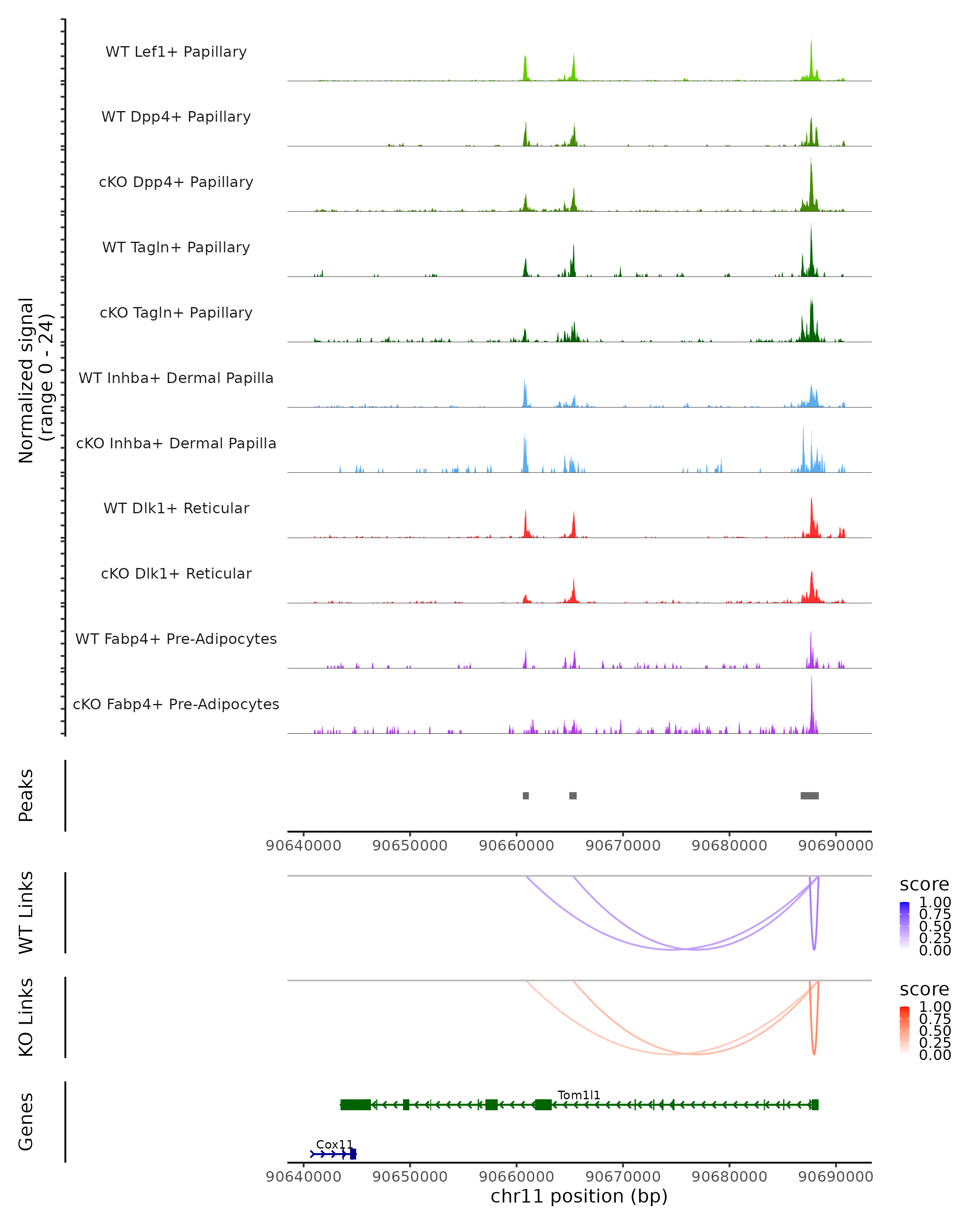 Normalized signal (range 0 - 24)

WT Lef1+ Papillary

WT Dpp4+ Papillary

cKO Dpp4+ Papillary

WT Tagln+ Papillary

cKO Tagln+ Papillary

WT Inhba+ Dermal Papilla

cKO Inhba+ Dermal Papilla

WT Dlk1+ Reticular

cKO Dlk1+ Reticular

WT Fabp4+ Pre-Adipocytes

cKO Fabp4+ Pre-Adipocytes

Peaks

90640000 90650000 90660000 90670000 90680000 90690000

WT Links

score
1.00
0.75
0.50
0.25
0.00

KO Links

score
1.00
0.75
0.50
0.25
0.00

Genes

Tom1l1

Cox11

90640000 90650000 90660000 90670000 90680000 90690000
chr11 position (bp)